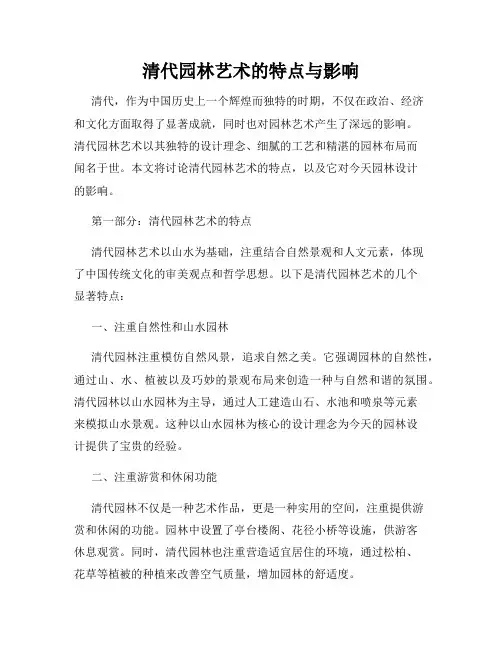 清代园林艺术的特点与影响

清代，作为中国历史上一个辉煌而独特的时期，不仅在政治、经济和文化方面取得了显著成就，同时也对园林艺术产生了深远的影响。清代园林艺术以其独特的设计理念、细腻的工艺和精湛的园林布局而闻名于世。本文将讨论清代园林艺术的特点，以及它对今天园林设计的影响。

第一部分：清代园林艺术的特点

清代园林艺术以山水为基础，注重结合自然景观和人文元素，体现了中国传统文化的审美观点和哲学思想。以下是清代园林艺术的几个显著特点：

一、注重自然性和山水园林

清代园林注重模仿自然风景，追求自然之美。它强调园林的自然性，通过山、水、植被以及巧妙的景观布局来创造一种与自然和谐的氛围。清代园林以山水园林为主导，通过人工建造山石、水池和喷泉等元素来模拟山水景观。这种以山水园林为核心的设计理念为今天的园林设计提供了宝贵的经验。

二、注重游赏和休闲功能

清代园林不仅是一种艺术作品，更是一种实用的空间，注重提供游赏和休闲的功能。园林中设置了亭台楼阁、花径小桥等设施，供游客休息观赏。同时，清代园林也注重营造适宜居住的环境，通过松柏、花草等植被的种植来改善空气质量，增加园林的舒适度。